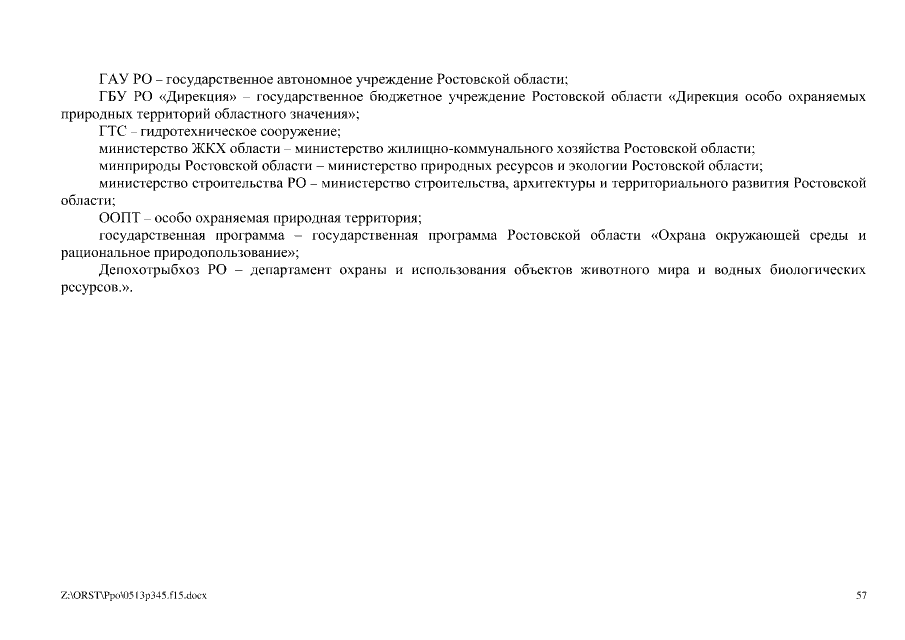 ГАУ РО – государственное автономное учреждение Ростовской области;

ГБУ РО «Дирекция» – государственное бюджетное учреждение Ростовской области «Дирекция особо охраняемых природных территорий областного значения»;

ГТС – гидротехническое сооружение;

министерство ЖКХ области – министерство жилищно-коммунального хозяйства Ростовской области;

минприроды Ростовской области – министерство природных ресурсов и экологии Ростовской области;

министерство строительства РО – министерство строительства, архитектуры и территориального развития Ростовской области;

ООПТ – особо охраняемая природная территория;

государственная программа – государственная программа Ростовской области «Охрана окружающей среды и рациональное природопользование»;

Депохотрыбхоз РО – департамент охраны и использования объектов животного мира и водных биологических ресурсов.».

Z:\ORST\Ppo\0513p345.f15.docx

57